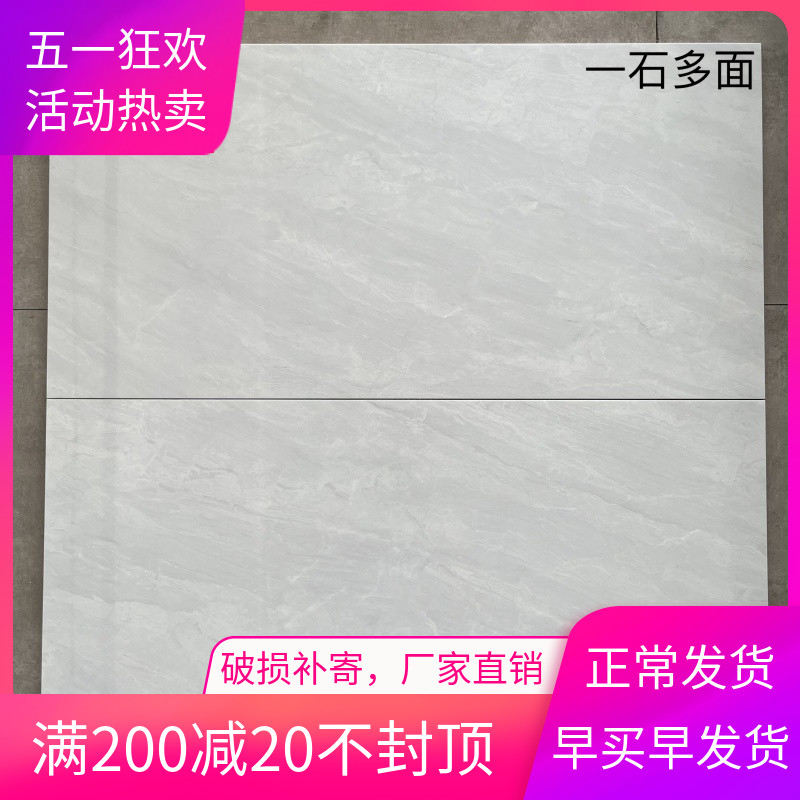 五一狂欢
活动热卖

一石多面

破损补寄，厂家直销

正常发货

满200减20不封顶

早买早发货